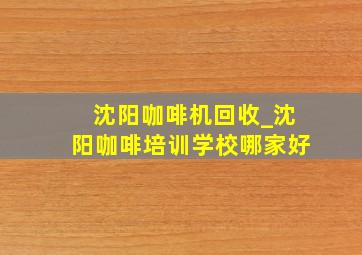 沈阳咖啡机回收_沈阳咖啡培训学校哪家好